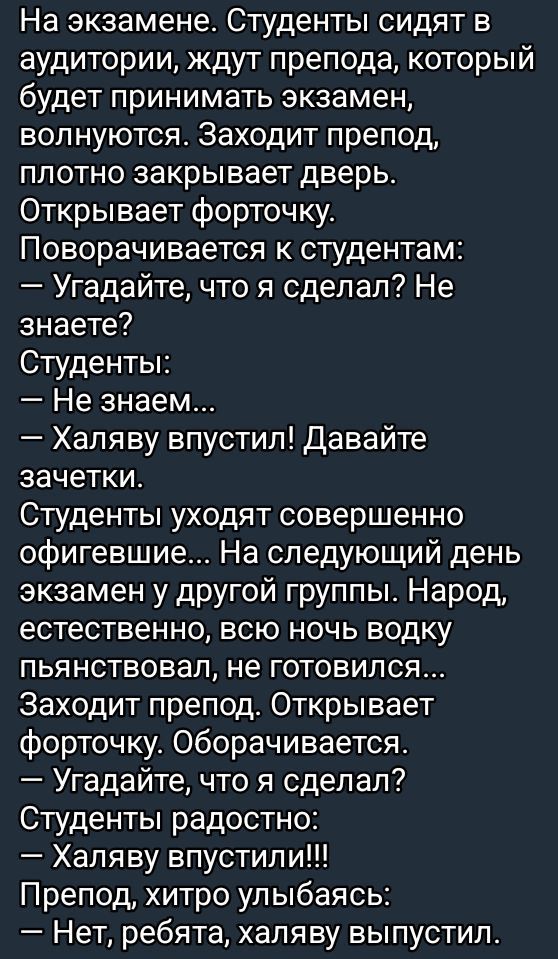 На экзамене. Студенты сидят в аудитории, ждут препода, который будет принимать экзамен, волнуются. Заходит препод, плотно закрывает дверь. Открывает форточку. Поворачивается к студентам:
— Угадайте, что я сделал? Не знаете?
Студенты:
— Не знаем...
— Халяву впустил! Давайте зачетки.
Студенты уходят совершенно офигевшие... На следующий день экзамен у другой группы. Народ, естественно, всю ночь водку пьянствовал, не готовился... Заходит препод. Открывает форточку. Оборачивается.
— Угадайте, что я сделал?
Студенты радостно:
— Халяву впустили!!!
Препод, хитро улыбаясь:
— Нет, ребята, халяву выпустил.